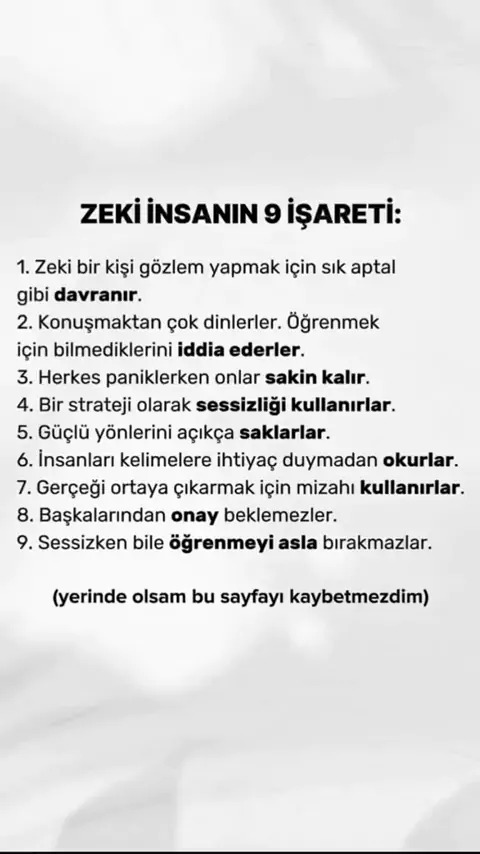 ZEKİ İNSANIN 9 İŞARETİ:

1. Zeki bir kişi gözlem yapmak için sık aptal gibi davranır.
2. Konuşmaktan çok dinlerler. Öğrenmek için bilmediklerini iddia ederler.
3. Herkes paniklerken onlar sakin kalır.
4. Bir strateji olarak sessizliği kullanırlar.
5. Güçlü yönlerini açıkça saklarlar.
6. İnsanları kelimelere ihtiyaç duymadan okurlar.
7. Gerçeği ortaya çıkarmak için mizahı kullanırlar.
8. Başkalarından onay beklemezler.
9. Sessizken bile öğrenmeyi asla bırakmazlar.

(yerinde olsam bu sayfayı kaybetmezdim)